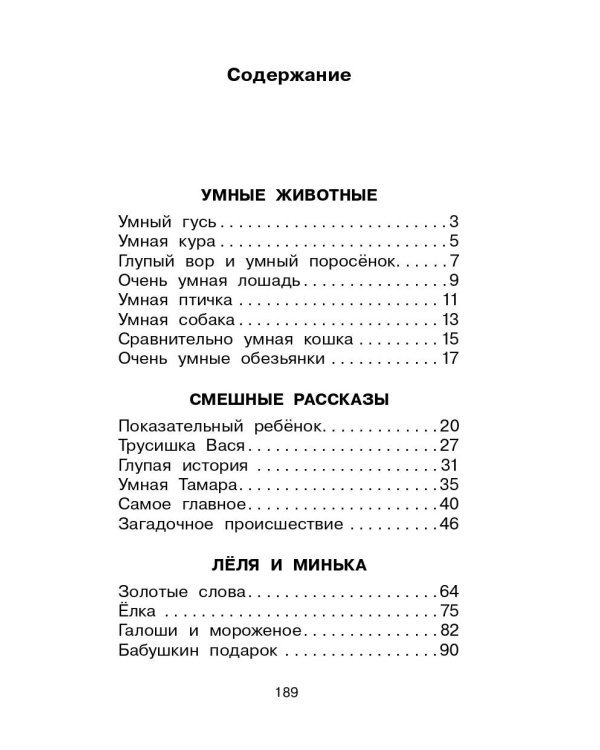 Содержание

УМНЫЕ ЖИВОТНЫЕ

Умный гусь 3
Умная кура 5
Глупый вор и умный поросёнок 7
Очень умная лошадь 9
Умная птичка 11
Умная собака 13
Сравнительно умная кошка 15
Очень умные обезьянки 17

СМЕШНЫЕ РАССКАЗЫ

Показательный ребёнок 20
Трусишка Вася 27
Глупая история 31
Умная Тамара 35
Самое главное 40
Загадочное происшествие 46

ЛЁЛЯ И МИНЬКА

Золотые слова 64
Ёлка 75
Галоши и мороженое 82
Бабушкин подарок 90

189